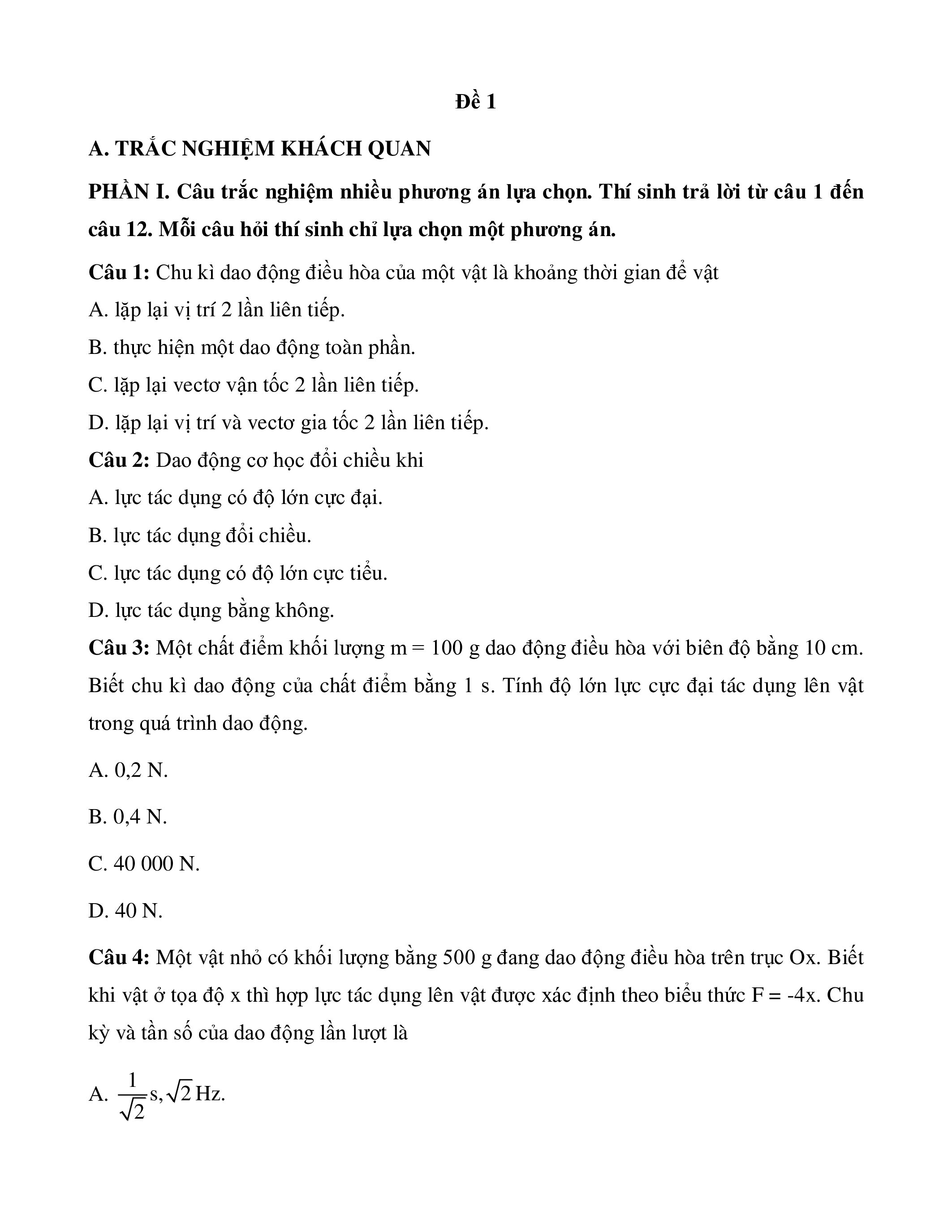 Đề 1

A. TRẮC NGHIỆM KHÁCH QUAN

PHẦN I. Câu trắc nghiệm nhiều phương án lựa chọn. Thí sinh trả lời từ câu 1 đến câu 12. Mỗi câu hỏi thí sinh chỉ lựa chọn một phương án.

Câu 1: Chu kì dao động điều hòa của một vật là khoảng thời gian để vật

A. lặp lại vị trí 2 lần liên tiếp.

B. thực hiện một dao động toàn phần.

C. lặp lại vectơ vận tốc 2 lần liên tiếp.

D. lặp lại vị trí và vectơ gia tốc 2 lần liên tiếp.

Câu 2: Dao động cơ học đổi chiều khi

A. lực tác dụng có độ lớn cực đại.

B. lực tác dụng đổi chiều.

C. lực tác dụng có độ lớn cực tiểu.

D. lực tác dụng bằng không.

Câu 3: Một chất điểm khối lượng m = 100 g dao động điều hòa với biên độ bằng 10 cm. Biết chu kì dao động của chất điểm bằng 1 s. Tính độ lớn lực cực đại tác dụng lên vật trong quá trình dao động.

A. 0,2 N.

B. 0,4 N.

C. 40 000 N.

D. 40 N.

Câu 4: Một vật nhỏ có khối lượng bằng 500 g đang dao động điều hòa trên trục Ox. Biết khi vật ở tọa độ x thì hợp lực tác dụng lên vật được xác định theo biểu thức F = -4x. Chu kỳ và tần số của dao động lần lượt là

A. $\frac{1}{\sqrt{2}}$s, $\sqrt{2}$ Hz.